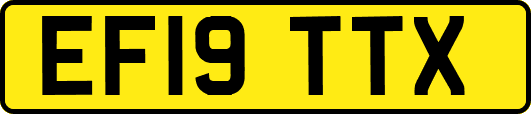 EF19 TTX